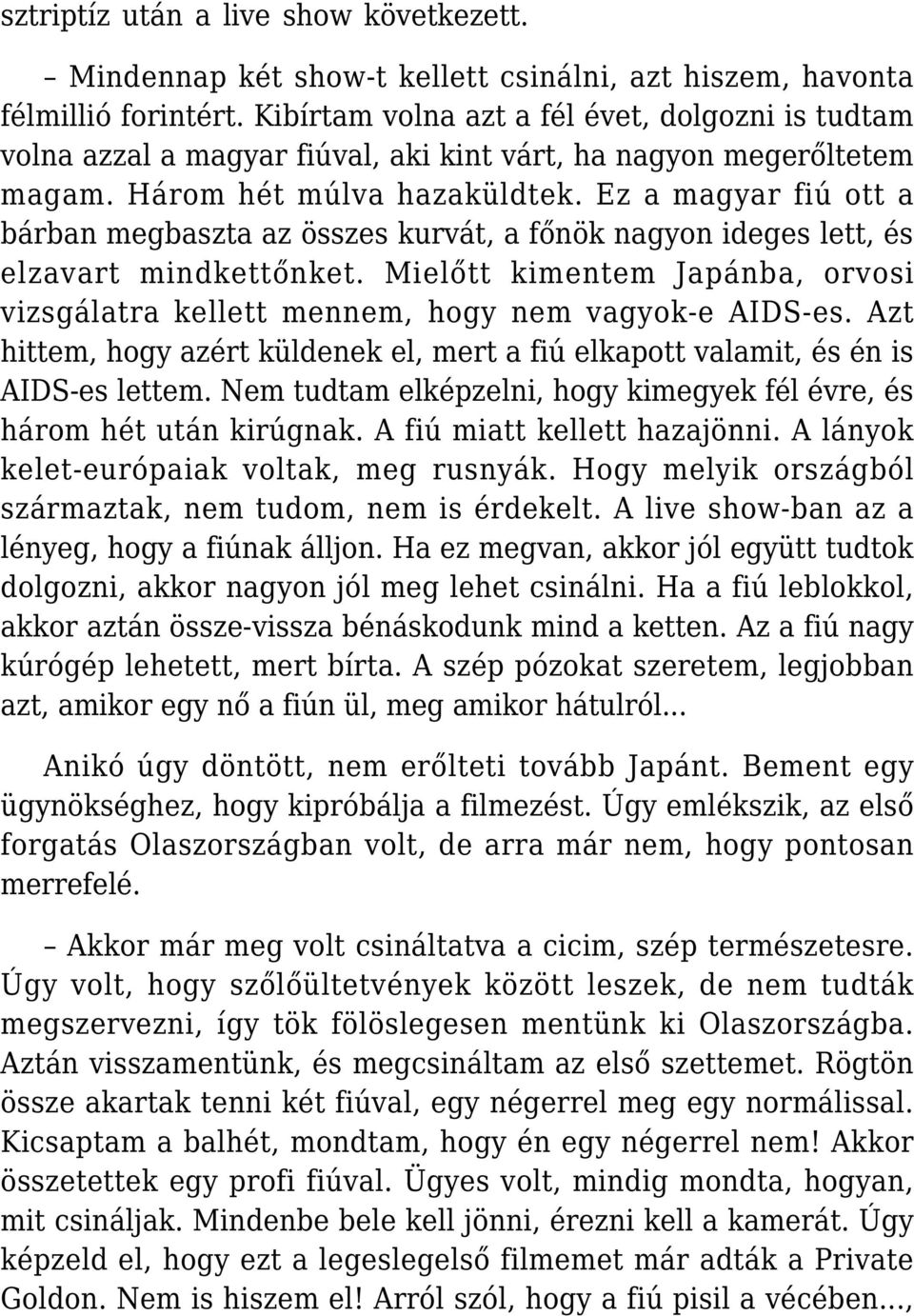 sztriptíz után a live show következett.

– Mindennap két show-t kellett csinálni, azt hiszem, havonta félmillió forintért. Kibírtam volna azt a fél évet, dolgozni is tudtam volna azzal a magyar fiúval, aki kint várt, ha nagyon megerőltetem magam. Három hét múlva hazaküldtek. Ez a magyar fiú ott a bárban megbaszta az összes kurvát, a főnök nagyon ideges lett, és elzavart mindkettőnket. Mielőtt kimentem Japánba, orvosi vizsgálatra kellett mennem, hogy nem vagyok-e AIDS-es. Azt hittem, hogy azért küldenek el, mert a fiú elkapott valamit, és én is AIDS-es lettem. Nem tudtam elképzelni, hogy kimegyek fél évre, és három hét után kirúgnak. A fiú miatt kellett hazajönni. A lányok kelet-európaiak voltak, meg rusnyák. Hogy melyik országból származtak, nem tudom, nem is érdekelt. A live show-ban az a lényeg, hogy a fiúnak álljon. Ha ez megvan, akkor jól együtt tudtok dolgozni, akkor nagyon jól meg lehet csinálni. Ha a fiú leblokkol, akkor aztán össze-vissza bénáskodunk mind a ketten. Az a fiú nagy kúrógép lehetett, mert bírta. A szép pózokat szeretem, legjobban azt, amikor egy nő a fiún ül, meg amikor hátulról...

Anikó úgy döntött, nem erőlteti tovább Japánt. Bement egy ügynökséghez, hogy kipróbálja a filmezést. Úgy emlékszik, az első forgatás Olaszországban volt, de arra már nem, hogy pontosan merrefelé.

– Akkor már meg volt csináltatva a cicim, szép természetesre. Úgy volt, hogy szőlőültetvények között leszek, de nem tudták megszervezni, így tök fölöslegesen mentünk ki Olaszországba. Aztán visszamentünk, és megcsináltam az első szettemet. Rögtön össze akartak tenni két fiúval, egy négerrel meg egy normálissal. Kicsaptam a balhét, mondtam, hogy én egy négerrel nem! Akkor összetettek egy profi fiúval. Ügyes volt, mindig mondta, hogyan, mit csináljak. Mindenbe bele kell jönni, érezni kell a kamerát. Úgy képzeld el, hogy ezt a legeslegelső filmemet már adták a Private Goldon. Nem is hiszem el! Arról szól, hogy a fiú pisil a vécében...,